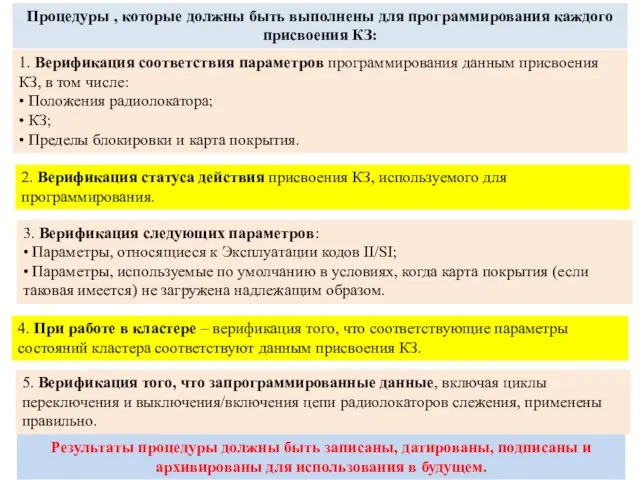 Процедуры , которые должны быть выполнены для программирования каждого присвоения КЗ:

1. Верификация соответствия параметров программирования данным присвоения КЗ, в том числе:
• Положения радиолокатора;
• КЗ;
• Пределы блокировки и карта покрытия.

2. Верификация статуса действия присвоения КЗ, используемого для программирования.

3. Верификация следующих параметров:
• Параметры, относящиеся к Эксплуатации кодов II/SI;
• Параметры, используемые по умолчанию в условиях, когда карта покрытия (если таковая имеется) не загружена надлежащим образом.

4. При работе в кластере – верификация того, что соответствующие параметры состояний кластера соответствуют данным присвоения КЗ.

5. Верификация того, что запрограммированные данные, включая циклы переключения и выключения/включения цепи радиолокаторов слежения, применены правильно.

Результаты процедуры должны быть записаны, датированы, подписаны и архивированы для использования в будущем.